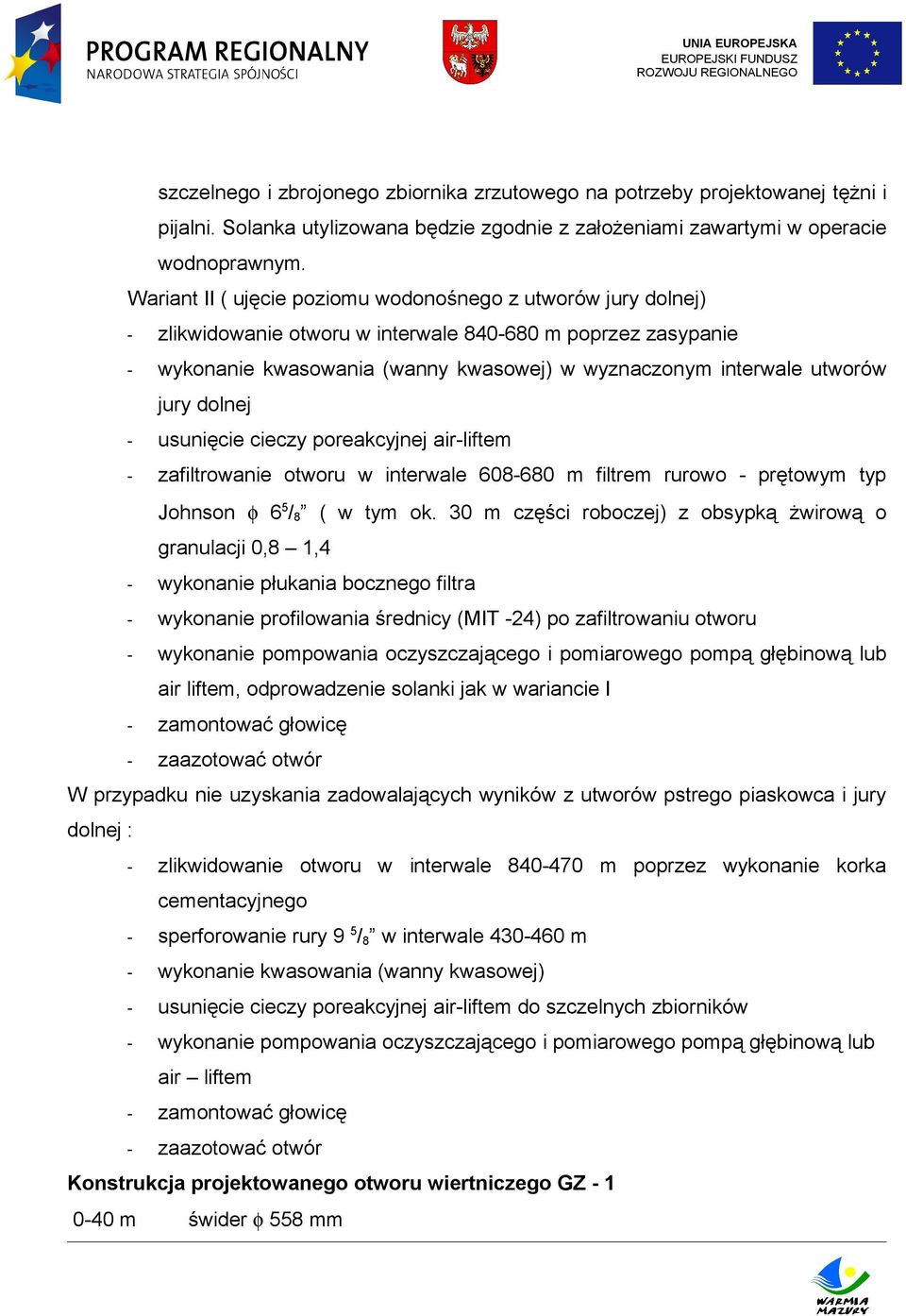 PROGRAM REGIONALNY
NARODOWA STRATEGIA SPÓJNOŚCI

UNIA EUROPEJSKA
EUROPEJSKI FUNDUSZ
ROZWOJU REGIONALNEGO

szczelnego i zbrojonego zbiornika zrzutowego na potrzeby projektowanej tężni i pijalni. Solanka utylizowana będzie zgodnie z założeniami zawartymi w operacie wodnoprawnym.

Wariant II ( ujęcie poziomu wodonośnego z utworów jury dolnej)
- zlikwidowanie otworu w interwale 840-680 m poprzez zasypanie
- wykonanie kwasowania (wanny kwasowej) w wyznaczonym interwale utworów jury dolnej
- usunięcie cieczy poreakcyjnej air-liftem
- zafiltrowanie otworu w interwale 608-680 m filtrem rurowo - prętowym typ Johnson $\phi$ $6^5/_8$” ( w tym ok. 30 m części roboczej) z obsypką żwirową o granulacji 0,8 – 1,4
- wykonanie płukania bocznego filtra
- wykonanie profilowania średnicy (MIT -24) po zafiltrowaniu otworu
- wykonanie pompowania oczyszczającego i pomiarowego pompą głębinową lub air liftem, odprowadzenie solanki jak w wariancie I
- zamontować głowicę
- zaazotować otwór

W przypadku nie uzyskania zadowalających wyników z utworów pstrego piaskowca i jury dolnej :
- zlikwidowanie otworu w interwale 840-470 m poprzez wykonanie korka cementacyjnego
- sperforowanie rury 9 $^5/_8$” w interwale 430-460 m
- wykonanie kwasowania (wanny kwasowej)
- usunięcie cieczy poreakcyjnej air-liftem do szczelnych zbiorników
- wykonanie pompowania oczyszczającego i pomiarowego pompą głębinową lub air – liftem
- zamontować głowicę
- zaazotować otwór

Konstrukcja projektowanego otworu wiertniczego GZ - 1
0-40 m świder $\phi$ 558 mm

WARMIA MAZURY